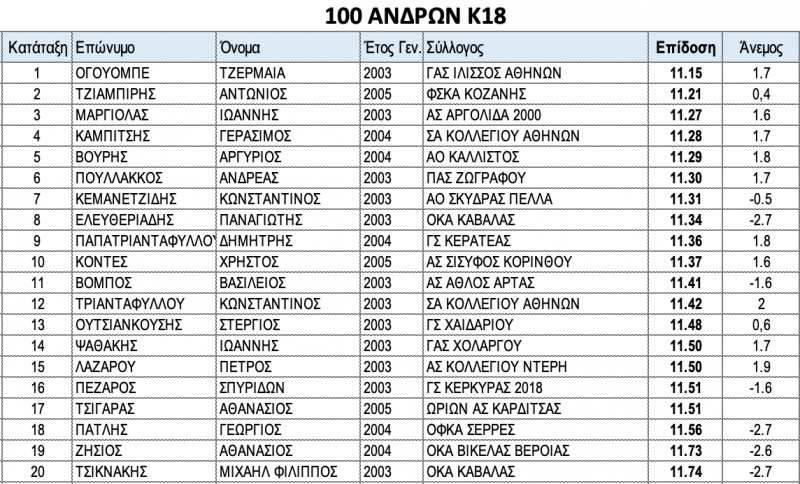 100 ΑΝΔΡΩΝ Κ18

| Κατάταξη | Επώνυμο | Όνομα | Έτος Γεν. | Σύλλογος | Επίδοση | Άνεμος |
|---|---|---|---|---|---|---|
| 1 | ΟΓΟΥΟΜΠΕ | ΤΖΕΡΜΑΙΑ | 2003 | ΓΑΣ ΙΛΙΣΣΟΣ ΑΘΗΝΩΝ | 11.15 | 1.7 |
| 2 | ΤΖΙΑΜΠΙΡΗΣ | ΑΝΤΩΝΙΟΣ | 2005 | ΦΣΚΑ ΚΟΖΑΝΗΣ | 11.21 | 0,4 |
| 3 | ΜΑΡΓΙΟΛΑΣ | ΙΩΑΝΝΗΣ | 2003 | ΑΣ ΑΡΓΟΛΙΔΑ 2000 | 11.27 | 1.6 |
| 4 | ΚΑΜΠΙΤΣΗΣ | ΓΕΡΑΣΙΜΟΣ | 2004 | ΣΑ ΚΟΛΛΕΓΙΟΥ ΑΘΗΝΩΝ | 11.28 | 1.7 |
| 5 | ΒΟΥΡΗΣ | ΑΡΓΥΡΙΟΣ | 2004 | ΑΟ ΚΑΛΛΙΣΤΟΣ | 11.29 | 1.8 |
| 6 | ΠΟΥΛΛΑΚΚΟΣ | ΑΝΔΡΕΑΣ | 2003 | ΠΑΣ ΖΩΓΡΑΦΟΥ | 11.30 | 1.7 |
| 7 | ΚΕΜΑΝΕΤΖΙΔΗΣ | ΚΩΝΣΤΑΝΤΙΝΟΣ | 2003 | ΑΟ ΣΚΥΔΡΑΣ ΠΕΛΛΑ | 11.31 | -0.5 |
| 8 | ΕΛΕΥΘΕΡΙΑΔΗΣ | ΠΑΝΑΓΙΩΤΗΣ | 2003 | ΟΚΑ ΚΑΒΑΛΑΣ | 11.34 | -2.7 |
| 9 | ΠΑΠΑΤΡΙΑΝΤΑΦΥΛΛΟΥ | ΔΗΜΗΤΡΗΣ | 2004 | ΓΣ ΚΕΡΑΤΕΑΣ | 11.36 | 1.8 |
| 10 | ΚΟΝΤΕΣ | ΧΡΗΣΤΟΣ | 2005 | ΑΣ ΣΙΣΥΦΟΣ ΚΟΡΙΝΘΟΥ | 11.37 | 1.6 |
| 11 | ΒΟΜΠΟΣ | ΒΑΣΙΛΕΙΟΣ | 2003 | ΑΣ ΑΘΛΟΣ ΑΡΤΑΣ | 11.41 | -1.6 |
| 12 | ΤΡΙΑΝΤΑΦΥΛΛΟΥ | ΚΩΝΣΤΑΝΤΙΝΟΣ | 2003 | ΣΑ ΚΟΛΛΕΓΙΟΥ ΑΘΗΝΩΝ | 11.42 | 2 |
| 13 | ΟΥΤΣΙΑΝΚΟΥΣΗΣ | ΣΤΕΡΓΙΟΣ | 2003 | ΓΣ ΧΑΙΔΑΡΙΟΥ | 11.48 | 0,6 |
| 14 | ΨΑΘΑΚΗΣ | ΙΩΑΝΝΗΣ | 2003 | ΓΑΣ ΧΟΛΑΡΓΟΥ | 11.50 | 1.7 |
| 15 | ΛΑΖΑΡΟΥ | ΠΕΤΡΟΣ | 2003 | ΑΣ ΚΟΛΛΕΓΙΟΥ ΝΤΕΡΗ | 11.50 | 1.9 |
| 16 | ΠΕΖΑΡΟΣ | ΣΠΥΡΙΔΩΝ | 2003 | ΓΣ ΚΕΡΚΥΡΑΣ 2018 | 11.51 | -1.6 |
| 17 | ΤΣΙΓΑΡΑΣ | ΑΘΑΝΑΣΙΟΣ | 2005 | ΩΡΙΩΝ ΑΣ ΚΑΡΔΙΤΣΑΣ | 11.51 | |
| 18 | ΠΑΤΛΗΣ | ΓΕΩΡΓΙΟΣ | 2004 | ΟΦΚΑ ΣΕΡΡΕΣ | 11.56 | -2.7 |
| 19 | ΖΗΣΙΟΣ | ΑΘΑΝΑΣΙΟΣ | 2004 | ΟΚΑ ΒΙΚΕΛΑΣ ΒΕΡΟΙΑΣ | 11.73 | -2.6 |
| 20 | ΤΣΙΚΝΑΚΗΣ | ΜΙΧΑΗΛ ΦΙΛΙΠΠΟΣ | 2003 | ΟΚΑ ΚΑΒΑΛΑΣ | 11.74 | -2.7 |